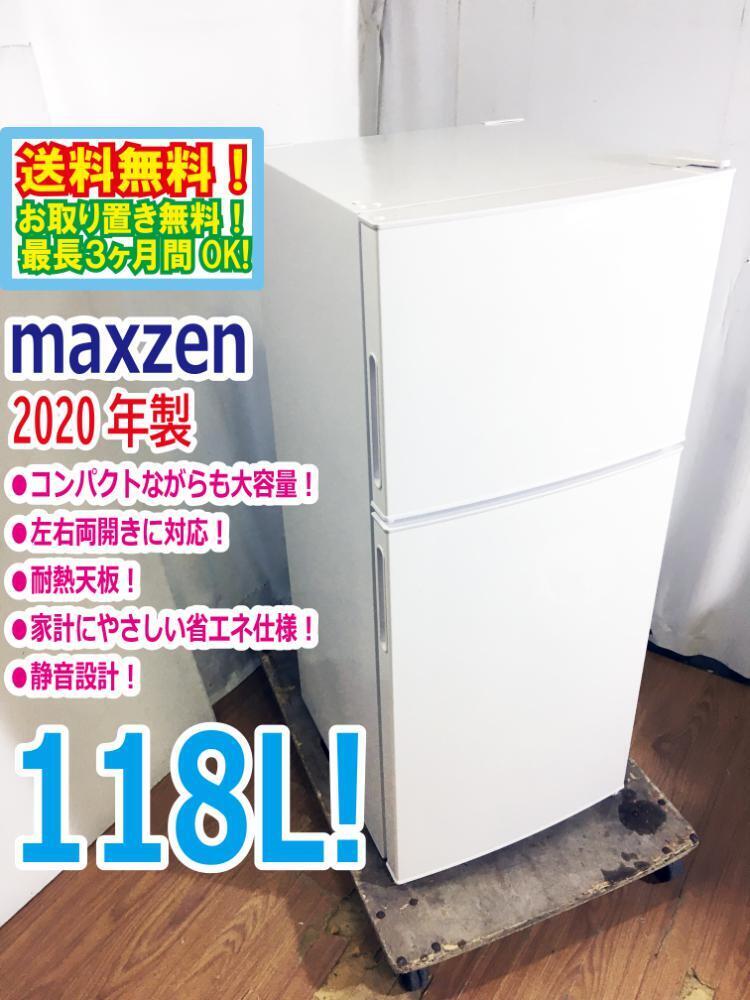 送料無料！
お取り置き無料！
最長3ヶ月間 OK!

maxzen
2020 年製
●コンパクトながらも大容量！
●左右両開きに対応！
●耐熱天板！
●家計にやさしい省エネ仕様！
●静音設計！

118L!